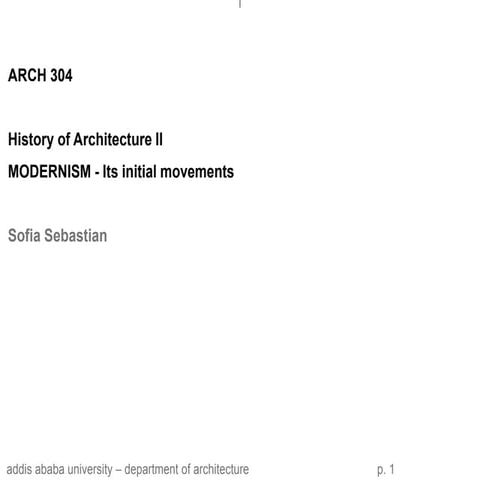 ARCH 304

History of Architecture II

MODERNISM - Its initial movements

Sofia Sebastian

addis ababa university – department of architecture

p. 1